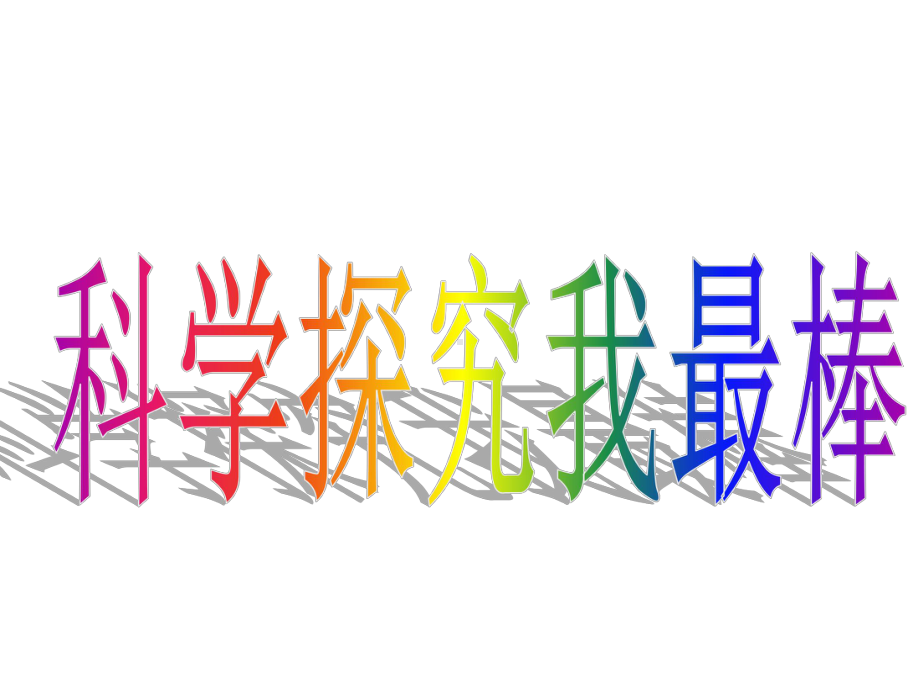 科学探究我最棒